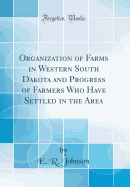 Forgotten Books

Organization of Farms in Western South Dakota and Progress of Farmers Who Have Settled in the Area

by
E. R. Johnson